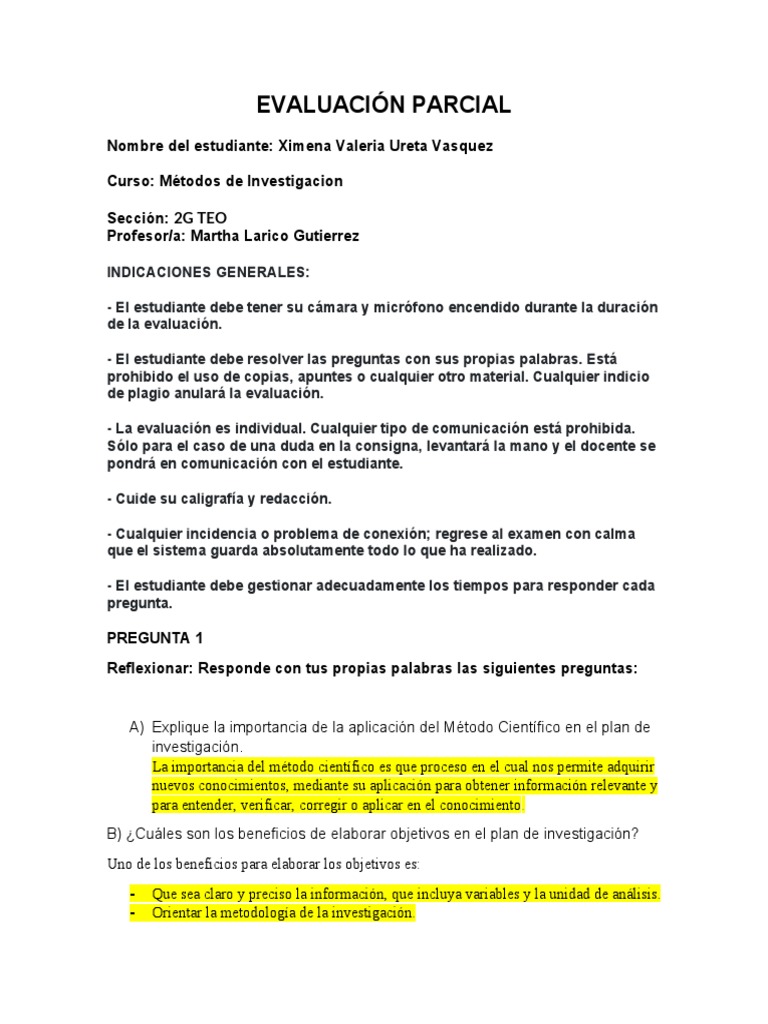 EVALUACIÓN PARCIAL

Nombre del estudiante: Ximena Valeria Ureta Vasquez

Curso: Métodos de Investigacion

Sección: 2G TEO
Profesor/a: Martha Larico Gutierrez

INDICACIONES GENERALES:

- El estudiante debe tener su cámara y micrófono encendido durante la duración de la evaluación.

- El estudiante debe resolver las preguntas con sus propias palabras. Está prohibido el uso de copias, apuntes o cualquier otro material. Cualquier indicio de plagio anulará la evaluación.

- La evaluación es individual. Cualquier tipo de comunicación está prohibida. Sólo para el caso de una duda en la consigna, levantará la mano y el docente se pondrá en comunicación con el estudiante.

- Cuide su caligrafía y redacción.

- Cualquier incidencia o problema de conexión; regrese al examen con calma que el sistema guarda absolutamente todo lo que ha realizado.

- El estudiante debe gestionar adecuadamente los tiempos para responder cada pregunta.

PREGUNTA 1

Reflexionar: Responde con tus propias palabras las siguientes preguntas:

A) Explique la importancia de la aplicación del Método Científico en el plan de investigación.
La importancia del método científico es que proceso en el cual nos permite adquirir nuevos conocimientos, mediante su aplicación para obtener información relevante y para entender, verificar, corregir o aplicar en el conocimiento.

B) ¿Cuáles son los beneficios de elaborar objetivos en el plan de investigación?

Uno de los beneficios para elaborar los objetivos es:

- Que sea claro y preciso la información, que incluya variables y la unidad de análisis.
- Orientar la metodología de la investigación.